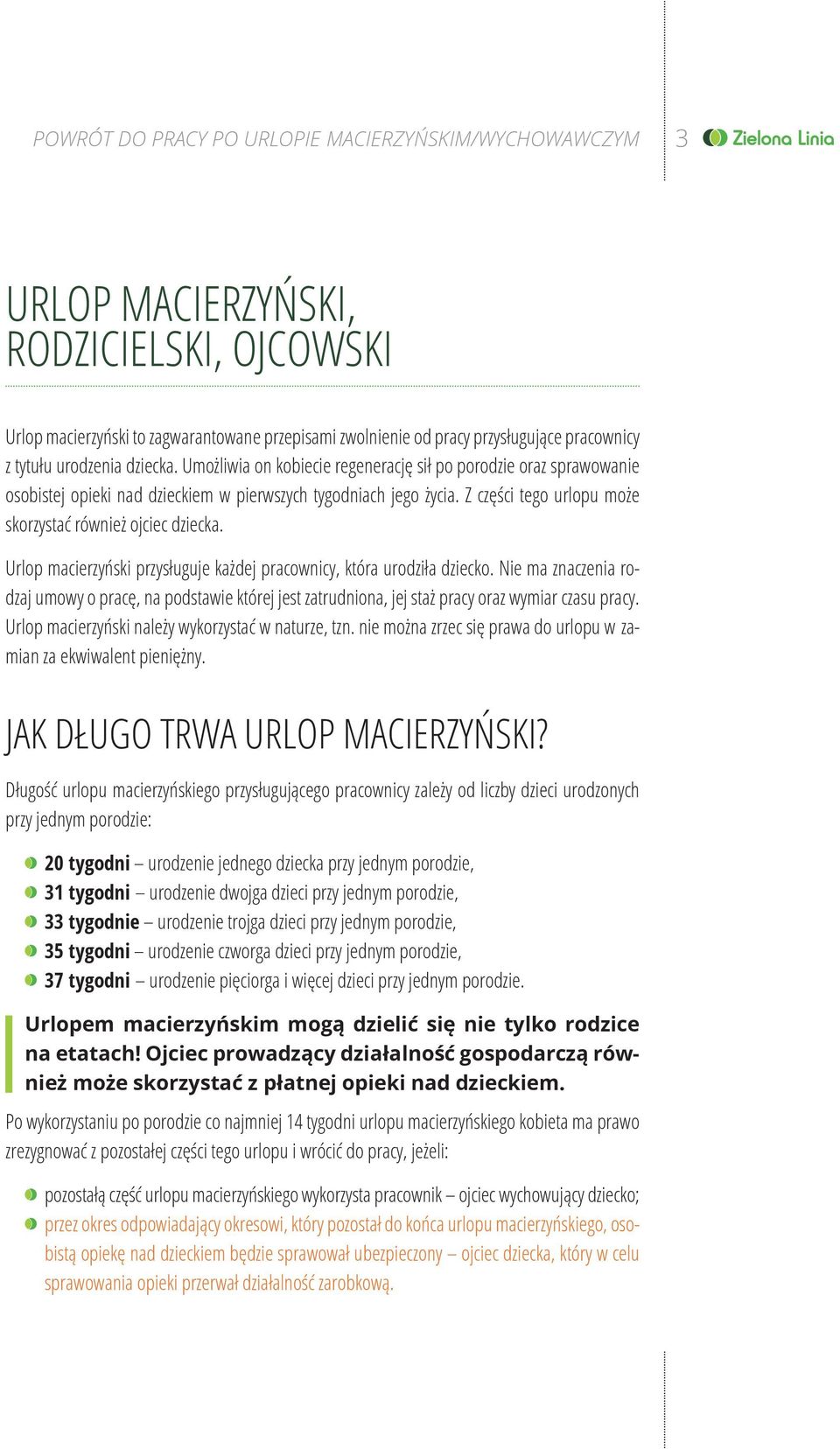 POWRÓT DO PRACY PO URLOPIE MACIERZYŃSKIM/WYCHOWAWCZYM

3 Zielona Linia

URLOP MACIERZYŃSKI, RODZICIELSKI, OJCOWSKI

Urlop macierzyński to zagwarantowane przepisami zwolnienie od pracy przysługujące pracownicy z tytułu urodzenia dziecka. Umożliwia on kobiecie regenerację sił po porodzie oraz sprawowanie osobistej opieki nad dzieckiem w pierwszych tygodniach jego życia. Z części tego urlopu może skorzystać również ojciec dziecka.

Urlop macierzyński przysługuje każdej pracownicy, która urodziła dziecko. Nie ma znaczenia rodzaj umowy o pracę, na podstawie której jest zatrudniona, jej staż pracy oraz wymiar czasu pracy. Urlop macierzyński należy wykorzystać w naturze, tzn. nie można zrzec się prawa do urlopu w zamian za ekwiwalent pieniężny.

JAK DŁUGO TRWA URLOP MACIERZYŃSKI?

Długość urlopu macierzyńskiego przysługującego pracownicy zależy od liczby dzieci urodzonych przy jednym porodzie:

20 tygodni – urodzenie jednego dziecka przy jednym porodzie,
31 tygodni – urodzenie dwojga dzieci przy jednym porodzie,
33 tygodnie – urodzenie trojga dzieci przy jednym porodzie,
35 tygodni – urodzenie czworga dzieci przy jednym porodzie,
37 tygodni – urodzenie pięciorga i więcej dzieci przy jednym porodzie.

Urlopem macierzyńskim mogą dzielić się nie tylko rodzice na etatach! Ojciec prowadzący działalność gospodarczą również może skorzystać z płatnej opieki nad dzieckiem.

Po wykorzystaniu po porodzie co najmniej 14 tygodni urlopu macierzyńskiego kobieta ma prawo zrezygnować z pozostałej części tego urlopu i wrócić do pracy, jeżeli:

pozostałą część urlopu macierzyńskiego wykorzysta pracownik – ojciec wychowujący dziecko;
przez okres odpowiadający okresowi, który pozostał do końca urlopu macierzyńskiego, osobistą opiekę nad dzieckiem będzie sprawował ubezpieczony – ojciec dziecka, który w celu sprawowania opieki przerwał działalność zarobkową.